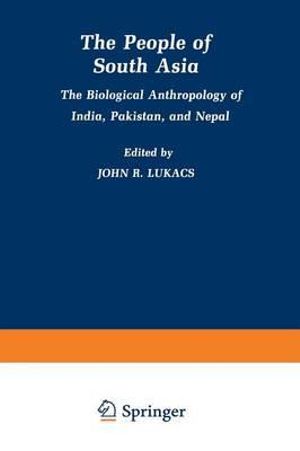 The People of South Asia

The Biological Anthropology of India, Pakistan, and Nepal

Edited by

JOHN R. LUKACS

Springer